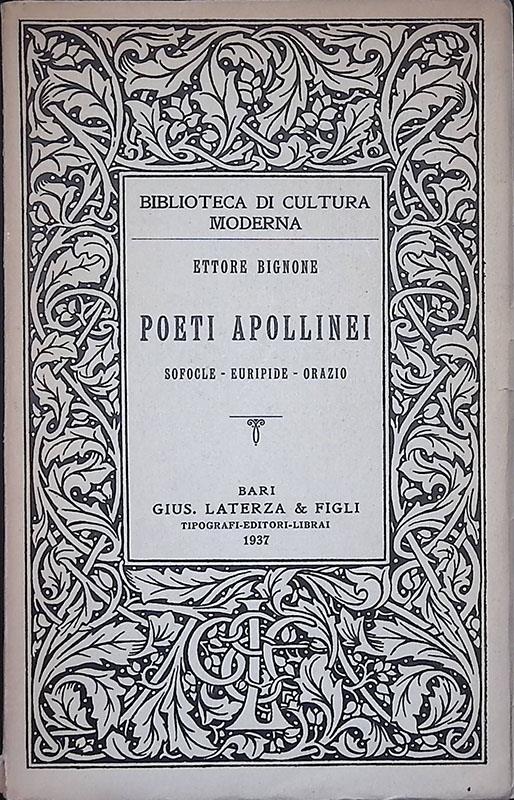 BIBLIOTECA DI CULTURA MODERNA

ETTORE BIGNONE

POETI APOLLINEI

SOFOCLE - EURIPIDE - ORAZIO

BARI
GIUS. LATERZA & FIGLI
TIPOGRAFI-EDITORI-LIBRAI
1937